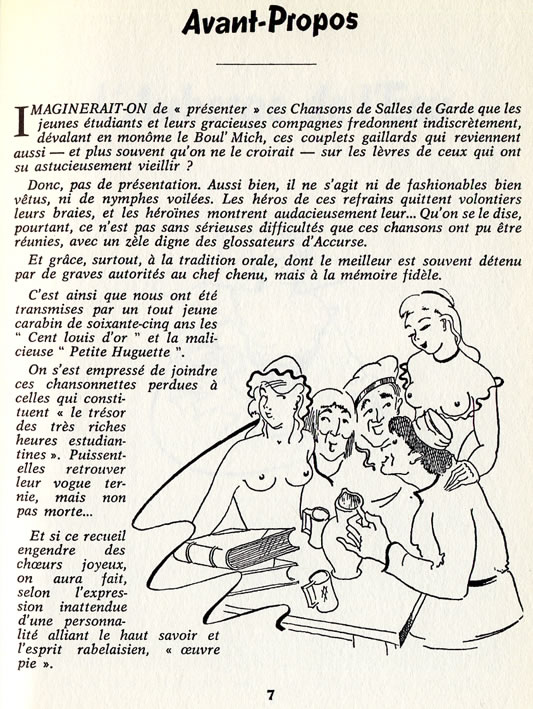 Avant-Propos

IMAGINERAIT-ON de « présenter » ces Chansons de Salles de Garde que les jeunes étudiants et leurs gracieuses compagnes fredonnent indiscrètement, dévalant en monôme le Boul' Mich, ces couplets gaillards qui reviennent aussi — et plus souvent qu'on ne le croirait — sur les lèvres de ceux qui ont su astucieusement vieillir ?

Donc, pas de présentation. Aussi bien, il ne s'agit ni de fashionables bien vêtus, ni de nymphes voilées. Les héros de ces refrains quittent volontiers leurs braies, et les héroïnes montrent audacieusement leur... Qu'on se le dise, pourtant, ce n'est pas sans sérieuses difficultés que ces chansons ont pu être réunies, avec un zèle digne des glossateurs d'Accurse.

Et grâce, surtout, à la tradition orale, dont le meilleur est souvent détenu par de graves autorités au chef chenu, mais à la mémoire fidèle.

C'est ainsi que nous ont été transmises par un tout jeune carabin de soixante-cinq ans les " Cent louis d'or " et la malicieuse " Petite Huguette ".

On s'est empressé de joindre ces chansonnettes perdues à celles qui constituent « le trésor des très riches heures estudiantines ». Puissent-elles retrouver leur vogue ternie, mais non pas morte...

Et si ce recueil engendre des chœurs joyeux, on aura fait, selon l'expression inattendue d'une personnalité alliant le haut savoir et l'esprit rabelaisien, « œuvre pie ».

7